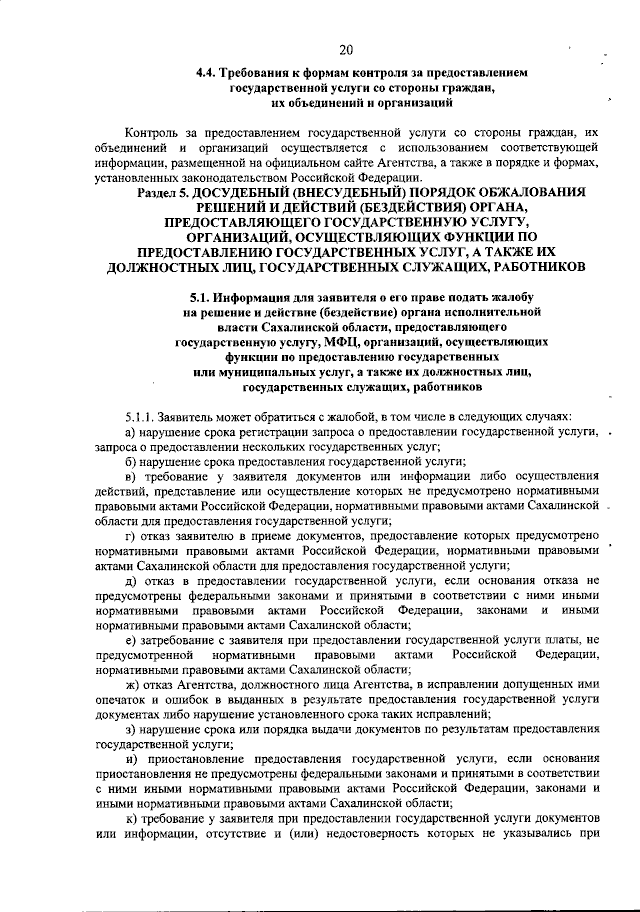 20

4.4. Требования к формам контроля за предоставлением государственной услуги со стороны граждан, их объединений и организаций

Контроль за предоставлением государственной услуги со стороны граждан, их объединений и организаций осуществляется с использованием соответствующей информации, размещенной на официальном сайте Агентства, а также в порядке и формах, установленных законодательством Российской Федерации.

Раздел 5. ДОСУДЕБНЫЙ (ВНЕСУДЕБНЫЙ) ПОРЯДОК ОБЖАЛОВАНИЯ РЕШЕНИЙ И ДЕЙСТВИЙ (БЕЗДЕЙСТВИЯ) ОРГАНА, ПРЕДОСТАВЛЯЮЩЕГО ГОСУДАРСТВЕННУЮ УСЛУГУ, ОРГАНИЗАЦИЙ, ОСУЩЕСТВЛЯЮЩИХ ФУНКЦИИ ПО ПРЕДОСТАВЛЕНИЮ ГОСУДАРСТВЕННЫХ УСЛУГ, А ТАКЖЕ ИХ ДОЛЖНОСТНЫХ ЛИЦ, ГОСУДАРСТВЕННЫХ СЛУЖАЩИХ, РАБОТНИКОВ

5.1. Информация для заявителя о его праве подать жалобу на решение и действие (бездействие) органа исполнительной власти Сахалинской области, предоставляющего государственную услугу, МФЦ, организаций, осуществляющих функции по предоставлению государственных или муниципальных услуг, а также их должностных лиц, государственных служащих, работников

5.1.1. Заявитель может обратиться с жалобой, в том числе в следующих случаях:

а) нарушение срока регистрации запроса о предоставлении государственной услуги, запроса о предоставлении нескольких государственных услуг;

б) нарушение срока предоставления государственной услуги;

в) требование у заявителя документов или информации либо осуществления действий, представление или осуществление которых не предусмотрено нормативными правовыми актами Российской Федерации, нормативными правовыми актами Сахалинской области для предоставления государственной услуги;

г) отказ заявителю в приеме документов, предоставление которых предусмотрено нормативными правовыми актами Российской Федерации, нормативными правовыми актами Сахалинской области для предоставления государственной услуги;

д) отказ в предоставлении государственной услуги, если основания отказа не предусмотрены федеральными законами и принятыми в соответствии с ними иными нормативными правовыми актами Российской Федерации, законами и иными нормативными правовыми актами Сахалинской области;

е) затребование с заявителя при предоставлении государственной услуги платы, не предусмотренной нормативными правовыми актами Российской Федерации, нормативными правовыми актами Сахалинской области;

ж) отказ Агентства, должностного лица Агентства, в исправлении допущенных ими опечаток и ошибок в выданных в результате предоставления государственной услуги документах либо нарушение установленного срока таких исправлений;

з) нарушение срока или порядка выдачи документов по результатам предоставления государственной услуги;

и) приостановление предоставления государственной услуги, если основания приостановления не предусмотрены федеральными законами и принятыми в соответствии с ними иными нормативными правовыми актами Российской Федерации, законами и иными нормативными правовыми актами Сахалинской области;

к) требование у заявителя при предоставлении государственной услуги документов или информации, отсутствие и (или) недостоверность которых не указывались при